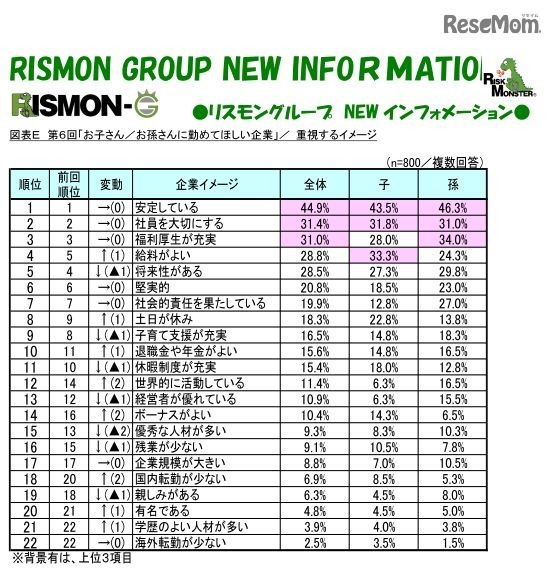 ReseMom
リセマム

RISMON GROUP NEW INFORMATIO

RISK MONSTER

RISMON-G

●リスモングループ NEW インフォメーション●

図表E 第6回「お子さん／お孫さんに勤めてほしい企業」／ 重視するイメージ

(n=800／複数回答)

| 順位 | 前回順位 | 変動 | 企業イメージ | 全体 | 子 | 孫 |
|---|---|---|---|---|---|---|
| 1 | 1 | →(0) | 安定している | 44.9% | 43.5% | 46.3% |
| 2 | 2 | →(0) | 社員を大切にする | 31.4% | 31.8% | 31.0% |
| 3 | 3 | →(0) | 福利厚生が充実 | 31.0% | 28.0% | 34.0% |
| 4 | 5 | ↑(1) | 給料がよい | 28.8% | 33.3% | 24.3% |
| 5 | 4 | ↓(▲1) | 将来性がある | 28.5% | 27.3% | 29.8% |
| 6 | 6 | →(0) | 堅実的 | 20.8% | 18.5% | 23.0% |
| 7 | 7 | →(0) | 社会的責任を果たしている | 19.9% | 12.8% | 27.0% |
| 8 | 9 | ↑(1) | 土日が休み | 18.3% | 22.8% | 13.8% |
| 9 | 8 | ↓(▲1) | 子育て支援が充実 | 16.5% | 14.8% | 18.3% |
| 10 | 11 | ↑(1) | 退職金や年金がよい | 15.6% | 14.8% | 16.5% |
| 11 | 10 | ↓(▲1) | 休暇制度が充実 | 15.4% | 18.0% | 12.8% |
| 12 | 14 | ↑(2) | 世界的に活動している | 11.4% | 6.3% | 16.5% |
| 13 | 12 | ↓(▲1) | 経営者が優れている | 10.9% | 6.3% | 15.5% |
| 14 | 16 | ↑(2) | ボーナスがよい | 10.4% | 14.3% | 6.5% |
| 15 | 13 | ↓(▲2) | 優秀な人材が多い | 9.3% | 8.3% | 10.3% |
| 16 | 15 | ↓(▲1) | 残業が少ない | 9.1% | 10.5% | 7.8% |
| 17 | 17 | →(0) | 企業規模が大きい | 8.8% | 7.0% | 10.5% |
| 18 | 20 | ↑(2) | 国内転勤が少ない | 6.9% | 8.5% | 5.3% |
| 19 | 18 | ↓(▲1) | 親しみがある | 6.3% | 4.5% | 8.0% |
| 20 | 21 | ↑(1) | 有名である | 4.8% | 4.5% | 5.0% |
| 21 | 22 | ↑(1) | 学歴のよい人材が多い | 3.9% | 4.0% | 3.8% |
| 22 | 22 | →(0) | 海外転勤が少ない | 2.5% | 3.5% | 1.5% |

※背景有は、上位3項目